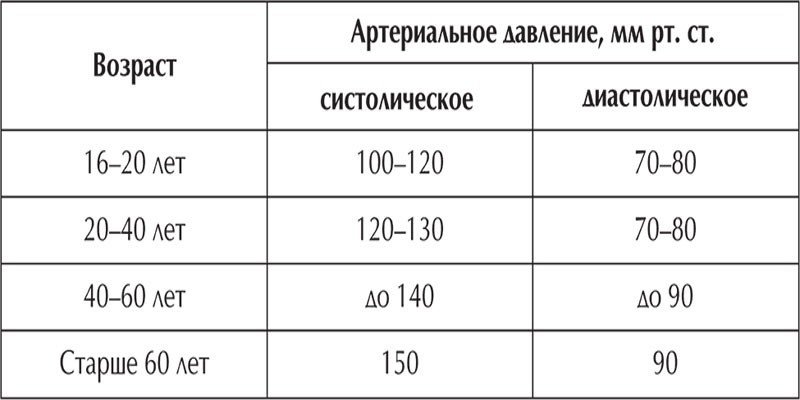 | Возраст | Артериальное давление, мм рт. ст. | |
|---|---|---|
| | систолическое | диастолическое |
| 16–20 лет | 100–120 | 70–80 |
| 20–40 лет | 120–130 | 70–80 |
| 40–60 лет | до 140 | до 90 |
| Старше 60 лет | 150 | 90 |